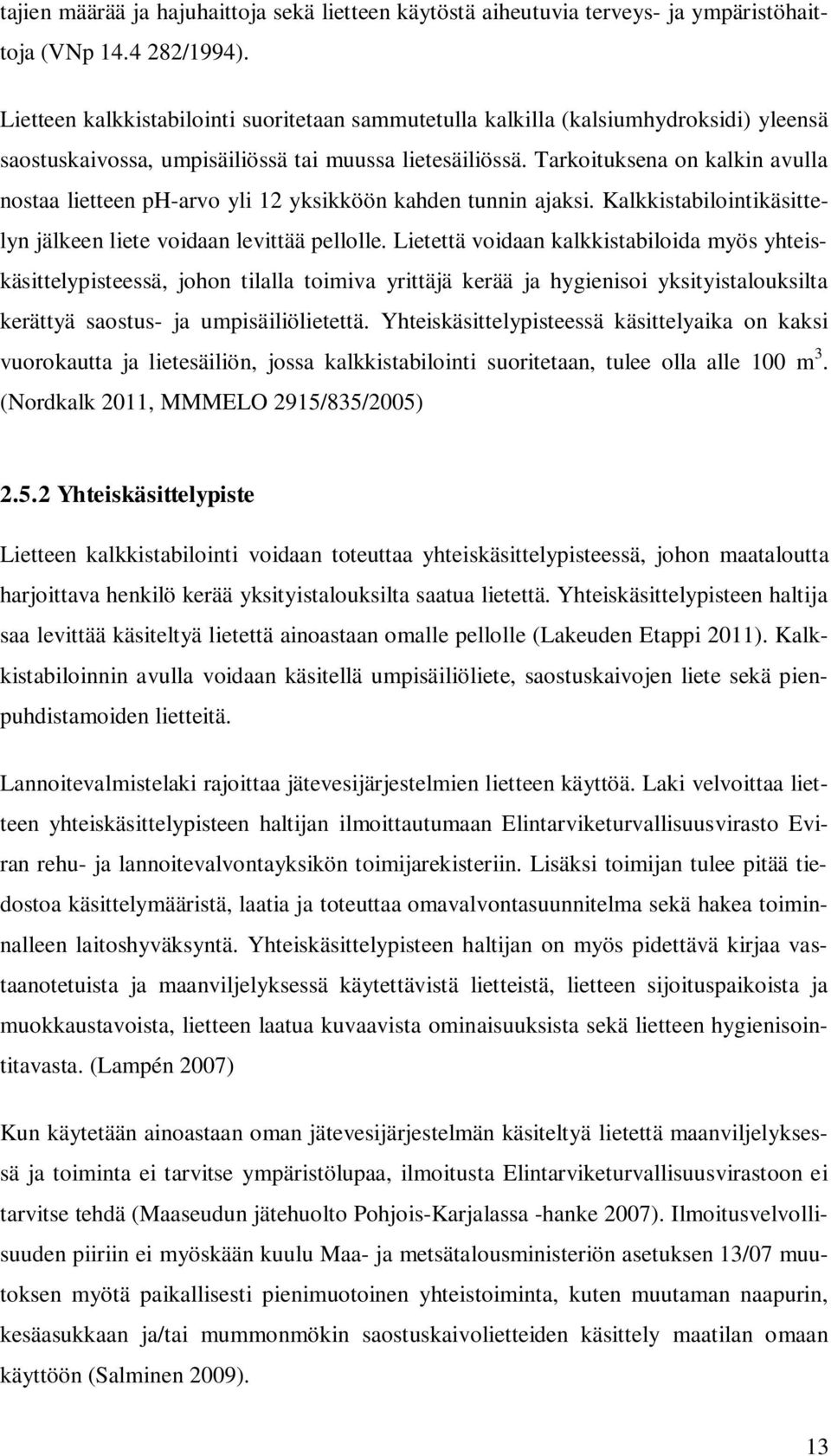 tajien määrää ja hajuhaittoja sekä lietteen käytöstä aiheutuvia terveys- ja ympäristöhaittoja (VNp 14.4 282/1994).

Lietteen kalkkistabilointi suoritetaan sammutetulla kalkilla (kalsiumhydroksidi) yleensä saostuskaivossa, umpisäiliössä tai muussa lietesäiliössä. Tarkoituksena on kalkin avulla nostaa lietteen ph-arvo yli 12 yksikköön kahden tunnin ajaksi. Kalkkistabilointikäsittelyn jälkeen liete voidaan levittää pellolle. Lietettä voidaan kalkkistabiloida myös yhteiskäsittelypisteessä, johon tilalla toimiva yrittäjä kerää ja hygienisoi yksityistalouksilta kerättyä saostus- ja umpisäiliölietettä. Yhteiskäsittelypisteessä käsittelyaika on kaksi vuorokautta ja lietesäiliön, jossa kalkkistabilointi suoritetaan, tulee olla alle 100 $m^3$. (Nordkalk 2011, MMMELO 2915/835/2005)

2.5.2 Yhteiskäsittelypiste

Lietteen kalkkistabilointi voidaan toteuttaa yhteiskäsittelypisteessä, johon maataloutta harjoittava henkilö kerää yksityistalouksilta saatua lietettä. Yhteiskäsittelypisteen haltija saa levittää käsiteltyä lietettä ainoastaan omalle pellolle (Lakeuden Etappi 2011). Kalkkistabiloinnin avulla voidaan käsitellä umpisäiliöliete, saostuskaivojen liete sekä pienpuhdistamoiden lietteitä.

Lannoitevalmistelaki rajoittaa jätevesijärjestelmien lietteen käyttöä. Laki velvoittaa lietteen yhteiskäsittelypisteen haltijan ilmoittautumaan Elintarviketurvallisuusvirasto Eviran rehu- ja lannoitevalvontayksikön toimijarekisteriin. Lisäksi toimijan tulee pitää tiedostoa käsittelymääristä, laatia ja toteuttaa omavalvontasuunnitelma sekä hakea toiminnalleen laitoshyväksyntä. Yhteiskäsittelypisteen haltijan on myös pidettävä kirjaa vastaanotetuista ja maanviljelyksessä käytettävistä lietteistä, lietteen sijoituspaikoista ja muokkaustavoista, lietteen laatua kuvaavista ominaisuuksista sekä lietteen hygienisointitavasta. (Lampén 2007)

Kun käytetään ainoastaan oman jätevesijärjestelmän käsiteltyä lietettä maanviljelyksessä ja toiminta ei tarvitse ympäristölupaa, ilmoitusta Elintarviketurvallisuusvirastoon ei tarvitse tehdä (Maaseudun jätehuolto Pohjois-Karjalassa -hanke 2007). Ilmoitusvelvollisuuden piiriin ei myöskään kuulu Maa- ja metsätalousministeriön asetuksen 13/07 muutoksen myötä paikallisesti pienimuotoinen yhteistoiminta, kuten muutaman naapurin, kesäasukkaan ja/tai mummonmökin saostuskaivolietteiden käsittely maatilan omaan käyttöön (Salminen 2009).

13